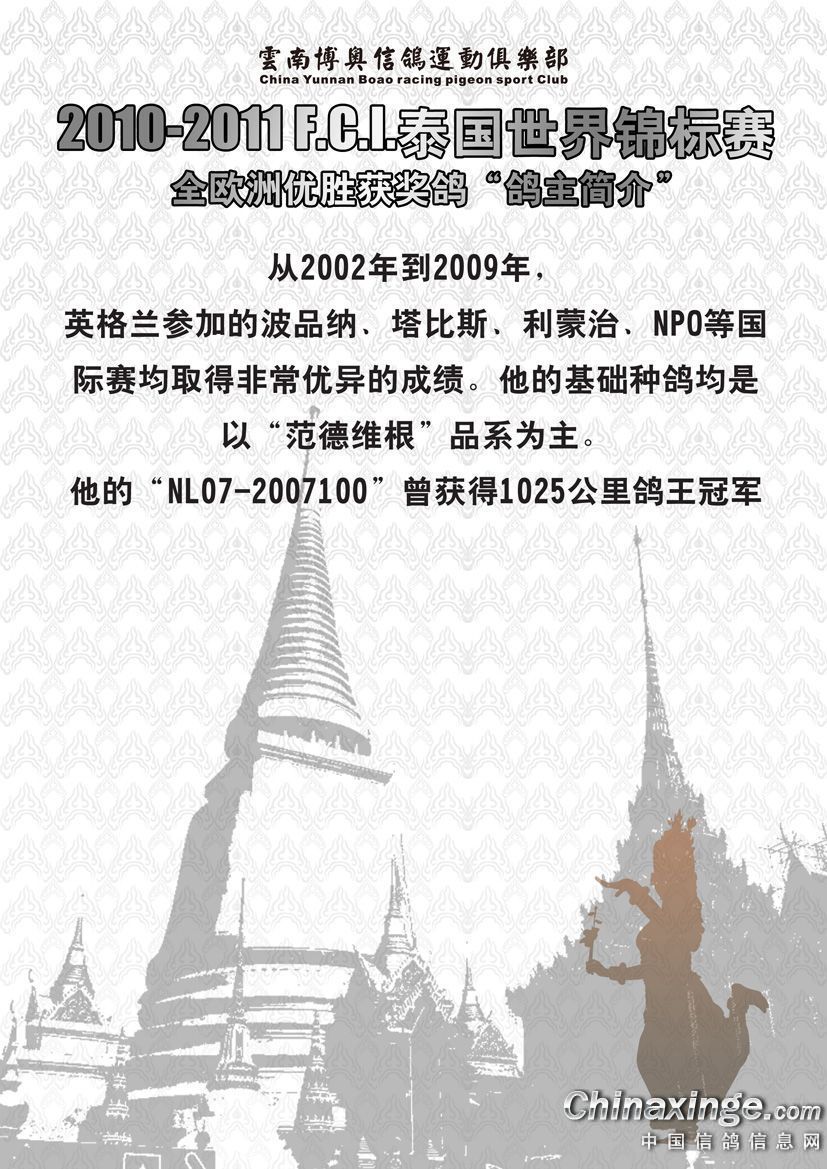 雲南博奥信鴿運動俱樂部
China Yunnan Boao racing pigeon sport Club

2010-2011 F.C.I.泰国世界锦标赛
全欧洲优胜获奖鸽“鸽主简介”

从2002年到2009年，
英格兰参加的波品纳、塔比斯、利蒙治、NPO等国际赛均取得非常优异的成绩。他的基础种鸽均是以“范德维根”品系为主。
他的“NL07-2007100”曾获得1025公里鸽王冠军

Chinaxinge.com
中国信鸽信息网